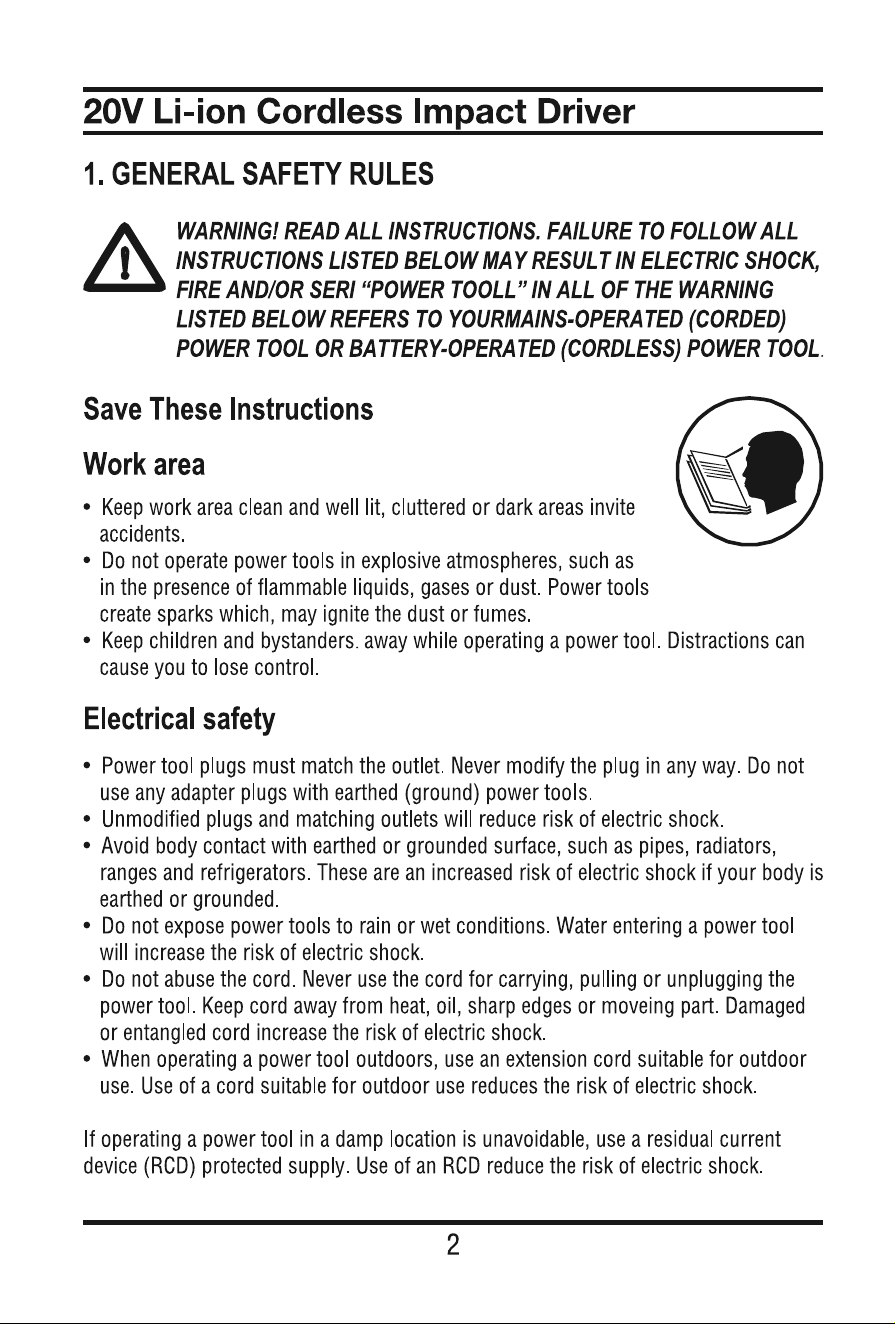 20V Li-ion Cordless Impact Driver

1. GENERAL SAFETY RULES

WARNING! READ ALL INSTRUCTIONS. FAILURE TO FOLLOW ALL INSTRUCTIONS LISTED BELOW MAY RESULT IN ELECTRIC SHOCK, FIRE AND/OR SERI "POWER TOOLL" IN ALL OF THE WARNING LISTED BELOW REFERS TO YOURMAINS-OPERATED (CORDED) POWER TOOL OR BATTERY-OPERATED (CORDLESS) POWER TOOL.

Save These Instructions

Work area

• Keep work area clean and well lit, cluttered or dark areas invite accidents.
• Do not operate power tools in explosive atmospheres, such as in the presence of flammable liquids, gases or dust. Power tools create sparks which, may ignite the dust or fumes.
• Keep children and bystanders. away while operating a power tool. Distractions can cause you to lose control.

Electrical safety

• Power tool plugs must match the outlet. Never modify the plug in any way. Do not use any adapter plugs with earthed (ground) power tools.
• Unmodified plugs and matching outlets will reduce risk of electric shock.
• Avoid body contact with earthed or grounded surface, such as pipes, radiators, ranges and refrigerators. These are an increased risk of electric shock if your body is earthed or grounded.
• Do not expose power tools to rain or wet conditions. Water entering a power tool will increase the risk of electric shock.
• Do not abuse the cord. Never use the cord for carrying, pulling or unplugging the power tool. Keep cord away from heat, oil, sharp edges or moveing part. Damaged or entangled cord increase the risk of electric shock.
• When operating a power tool outdoors, use an extension cord suitable for outdoor use. Use of a cord suitable for outdoor use reduces the risk of electric shock.

If operating a power tool in a damp location is unavoidable, use a residual current device (RCD) protected supply. Use of an RCD reduce the risk of electric shock.

2